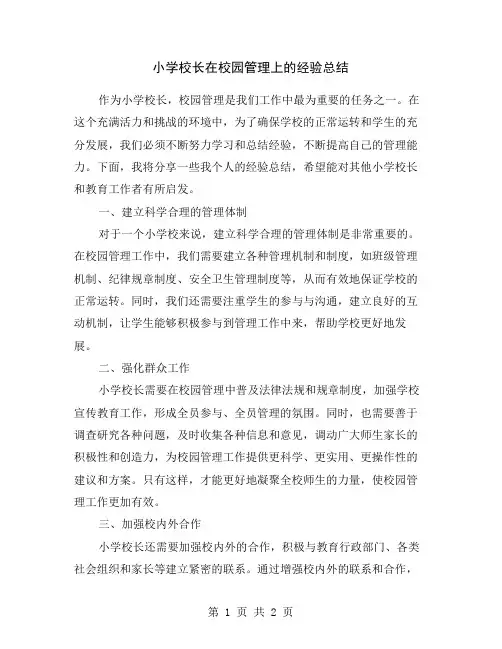 小学校长在校园管理上的经验总结

作为小学校长，校园管理是我们工作中最为重要的任务之一。在这个充满活力和挑战的环境中，为了确保学校的正常运转和学生的充分发展，我们必须不断努力学习和总结经验，不断提高自己的管理能力。下面，我将分享一些我个人的经验总结，希望能对其他小学校长和教育工作者有所启发。

一、建立科学合理的管理体制

对于一个小学校来说，建立科学合理的管理体制是非常重要的。在校园管理工作中，我们需要建立各种管理机制和制度，如班级管理机制、纪律规章制度、安全卫生管理制度等，从而有效地保证学校的正常运转。同时，我们还需要注重学生的参与与沟通，建立良好的互动机制，让学生能够积极参与到管理工作中来，帮助学校更好地发展。

二、强化群众工作

小学校长需要在校园管理中普及法律法规和规章制度，加强学校宣传教育工作，形成全员参与、全员管理的氛围。同时，也需要善于调查研究各种问题，及时收集各种信息和意见，调动广大师生家长的积极性和创造力，为校园管理工作提供更科学、更实用、更操作性的建议和方案。只有这样，才能更好地凝聚全校师生的力量，使校园管理工作更加有效。

三、加强校内外合作

小学校长还需要加强校内外的合作，积极与教育行政部门、各类社会组织和家长等建立紧密的联系。通过增强校内外的联系和合作，

第 1 页 共 2 页